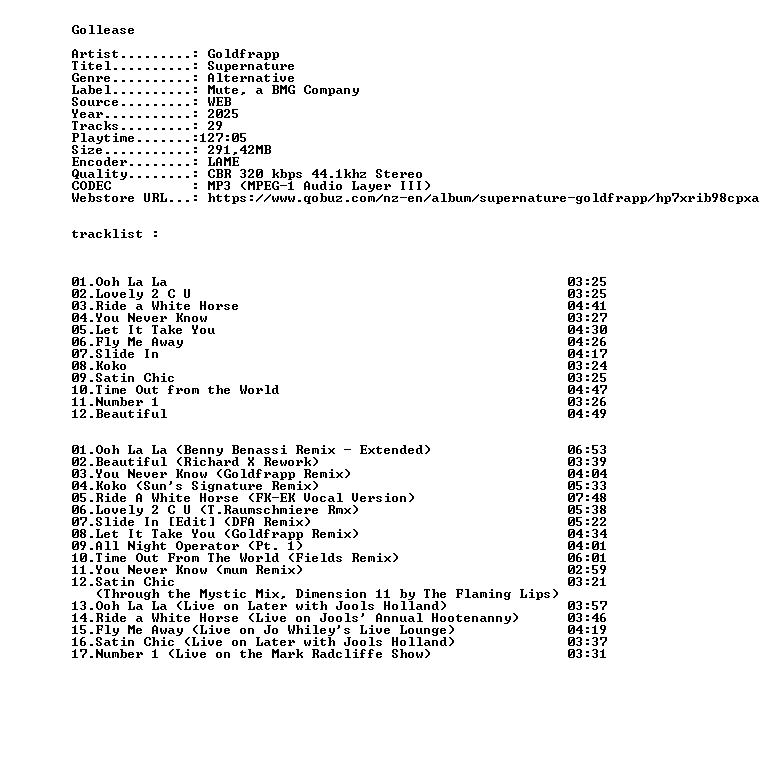 Gollease

Artist.........: Goldfrapp
Titel..........: Supernature
Genre..........: Alternative
Label..........: Mute, a BMG Company
Source.........: WEB
Year...........: 2025
Tracks.........: 29
Playtime.......:127:05
Size...........: 291,42MB
Encoder........: LAME
Quality........: CBR 320 kbps 44.1khz Stereo
CODEC          : MP3 (MPEG-1 Audio Layer III)
Webstore URL...: https://www.qobuz.com/nz-en/album/supernature-goldfrapp/hp7xrib98cpxa

tracklist :

01.Ooh La La 03:25
02.Lovely 2 C U 03:25
03.Ride a White Horse 04:41
04.You Never Know 03:27
05.Let It Take You 04:30
06.Fly Me Away 04:26
07.Slide In 04:17
08.Koko 03:24
09.Satin Chic 03:25
10.Time Out from the World 04:47
11.Number 1 03:26
12.Beautiful 04:49

01.Ooh La La (Benny Benassi Remix - Extended) 06:53
02.Beautiful (Richard X Rework) 03:39
03.You Never Know (Goldfrapp Remix) 04:04
04.Koko (Sun's Signature Remix) 05:33
05.Ride A White Horse (FK-EK Vocal Version) 07:48
06.Lovely 2 C U (T.Raumschmiere Rmx) 05:38
07.Slide In [Edit] (DFA Remix) 05:22
08.Let It Take You (Goldfrapp Remix) 04:34
09.All Night Operator (Pt. 1) 04:01
10.Time Out From The World (Fields Remix) 06:01
11.You Never Know (mum Remix) 02:59
12.Satin Chic 03:21
(Through the Mystic Mix, Dimension 11 by The Flaming Lips)
13.Ooh La La (Live on Later with Jools Holland) 03:57
14.Ride a White Horse (Live on Jools' Annual Hootenanny) 03:46
15.Fly Me Away (Live on Jo Whiley's Live Lounge) 04:19
16.Satin Chic (Live on Later with Jools Holland) 03:37
17.Number 1 (Live on the Mark Radcliffe Show) 03:31